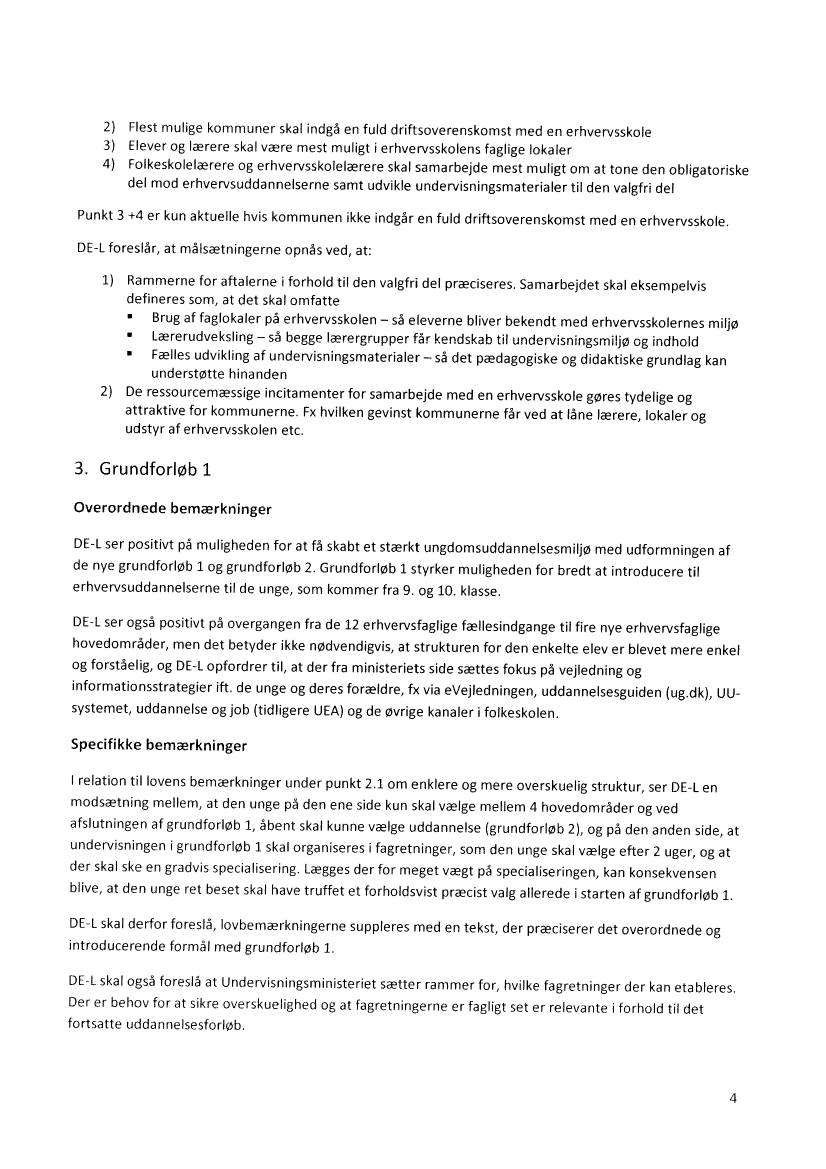 2) Flest mulige kommuner skal indgå en fuld driftsoverenskomst med en erhvervsskole
3) Elever og lærere skal være mest muligt i erhvervsskolens faglige lokaler
4) Folkeskolelærere og erhvervsskolelærere skal samarbejde mest muligt om at tone den obligatoriske del mod erhvervsuddannelserne samt udvikle undervisningsmaterialer til den valgfri del

Punkt 3 +4 er kun aktuelle hvis kommunen ikke indgår en fuld driftsoverenskomst med en erhvervsskole.

DE-L foreslår, at målsætningerne opnås ved, at:

1) Rammerne for aftalerne i forhold til den valgfri del præciseres. Samarbejdet skal eksempelvis defineres som, at det skal omfatte
▪ Brug af faglokaler på erhvervsskolen – så eleverne bliver bekendt med erhvervsskolernes miljø
▪ Lærerudveksling – så begge lærergrupper får kendskab til undervisningsmiljø og indhold
▪ Fælles udvikling af undervisningsmaterialer – så det pædagogiske og didaktiske grundlag kan understøtte hinanden
2) De ressourcemæssige incitamenter for samarbejde med en erhvervsskole gøres tydelige og attraktive for kommunerne. Fx hvilken gevinst kommunerne får ved at låne lærere, lokaler og udstyr af erhvervsskolen etc.

3. Grundforløb 1

Overordnede bemærkninger

DE-L ser positivt på muligheden for at få skabt et stærkt ungdomsuddannelsesmiljø med udformningen af de nye grundforløb 1 og grundforløb 2. Grundforløb 1 styrker muligheden for bredt at introducere til erhvervsuddannelserne til de unge, som kommer fra 9. og 10. klasse.

DE-L ser også positivt på overgangen fra de 12 erhvervsfaglige fællesindgange til fire nye erhvervsfaglige hovedområder, men det betyder ikke nødvendigvis, at strukturen for den enkelte elev er blevet mere enkel og forståelig, og DE-L opfordrer til, at der fra ministeriets side sættes fokus på vejledning og informationsstrategier ift. de unge og deres forældre, fx via eVejledningen, uddannelsesguiden (ug.dk), UU-systemet, uddannelse og job (tidligere UEA) og de øvrige kanaler i folkeskolen.

Specifikke bemærkninger

I relation til lovens bemærkninger under punkt 2.1 om enklere og mere overskuelig struktur, ser DE-L en modsætning mellem, at den unge på den ene side kun skal vælge mellem 4 hovedområder og ved afslutningen af grundforløb 1, åbent skal kunne vælge uddannelse (grundforløb 2), og på den anden side, at undervisningen i grundforløb 1 skal organiseres i fagretninger, som den unge skal vælge efter 2 uger, og at der skal ske en gradvis specialisering. Lægges der for meget vægt på specialiseringen, kan konsekvensen blive, at den unge ret beset skal have truffet et forholdsvist præcist valg allerede i starten af grundforløb 1.

DE-L skal derfor foreslå, lovbemærkningerne suppleres med en tekst, der præciserer det overordnede og introducerende formål med grundforløb 1.

DE-L skal også foreslå at Undervisningsministeriet sætter rammer for, hvilke fagretninger der kan etableres. Der er behov for at sikre overskuelighed og at fagretningerne er fagligt set er relevante i forhold til det fortsatte uddannelsesforløb.

4